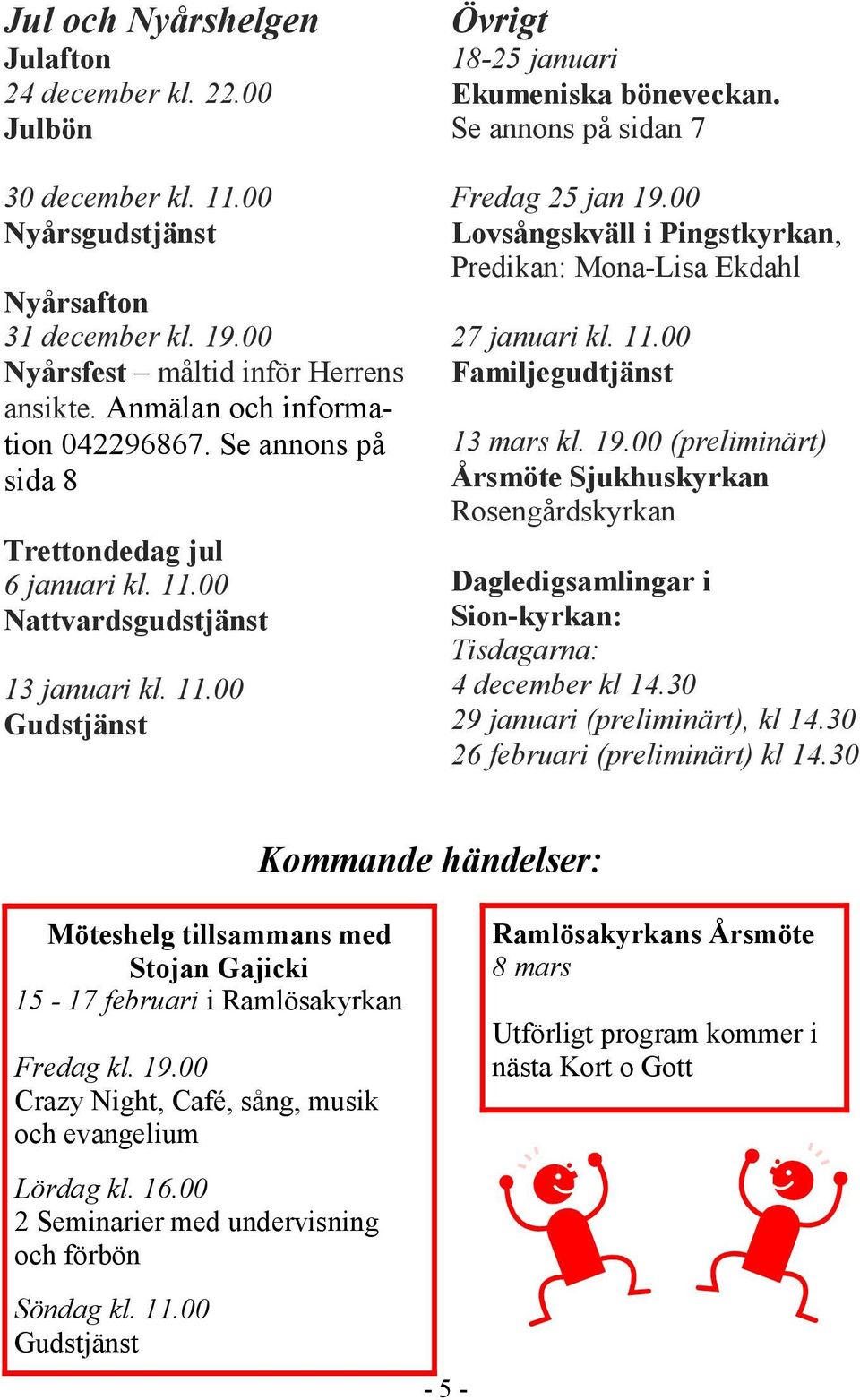 Jul och Nyårshelgen
Julafton
24 december kl. 22.00
Julbön

30 december kl. 11.00
Nyårsgudstjänst

Nyårsafton
31 december kl. 19.00
Nyårsfest – måltid inför Herrens ansikte. Anmälan och information 042296867. Se annons på sida 8

Trettondedag jul
6 januari kl. 11.00
Nattvardsgudstjänst

13 januari kl. 11.00
Gudstjänst

Övrigt
18-25 januari
Ekumeniska böneveckan.
Se annons på sidan 7

Fredag 25 jan 19.00
Lovsångskväll i Pingstkyrkan,
Predikan: Mona-Lisa Ekdahl

27 januari kl. 11.00
Familjegudtjänst

13 mars kl. 19.00 (preliminärt)
Årsmöte Sjukhuskyrkan
Rosengårdskyrkan

Dagledigsamlingar i Sion-kyrkan:
Tisdagarna:
4 december kl 14.30
29 januari (preliminärt), kl 14.30
26 februari (preliminärt) kl 14.30

Kommande händelser:

Möteshelg tillsammans med Stojan Gajicki
15 - 17 februari i Ramlösakyrkan

Fredag kl. 19.00
Crazy Night, Café, sång, musik och evangelium

Lördag kl. 16.00
2 Seminarier med undervisning och förbön

Söndag kl. 11.00
Gudstjänst

Ramlösakyrkans Årsmöte
8 mars

Utförligt program kommer i nästa Kort o Gott

- 5 -